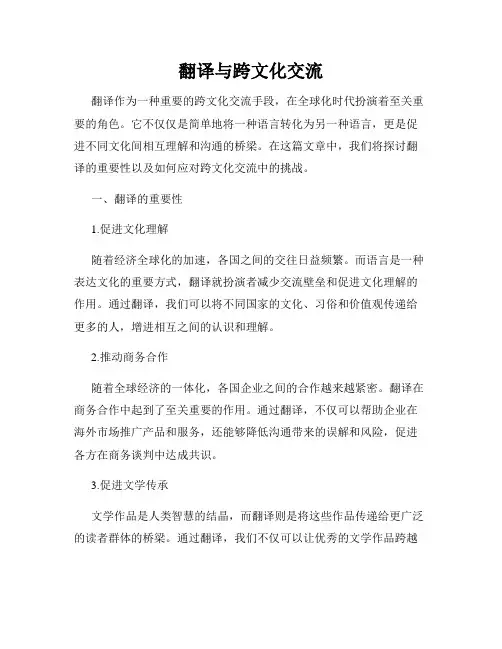 翻译与跨文化交流

翻译作为一种重要的跨文化交流手段，在全球化时代扮演着至关重要的角色。它不仅仅是简单地将一种语言转化为另一种语言，更是促进不同文化间相互理解和沟通的桥梁。在这篇文章中，我们将探讨翻译的重要性以及如何应对跨文化交流中的挑战。

一、翻译的重要性

1.促进文化理解

随着经济全球化的加速，各国之间的交往日益频繁。而语言是一种表达文化的重要方式，翻译就扮演着减少交流壁垒和促进文化理解的作用。通过翻译，我们可以将不同国家的文化、习俗和价值观传递给更多的人，增进相互之间的认识和理解。

2.推动商务合作

随着全球经济的一体化，各国企业之间的合作越来越紧密。翻译在商务合作中起到了至关重要的作用。通过翻译，不仅可以帮助企业在海外市场推广产品和服务，还能够降低沟通带来的误解和风险，促进各方在商务谈判中达成共识。

3.促进文学传承

文学作品是人类智慧的结晶，而翻译则是将这些作品传递给更广泛的读者群体的桥梁。通过翻译，我们不仅可以让优秀的文学作品跨越